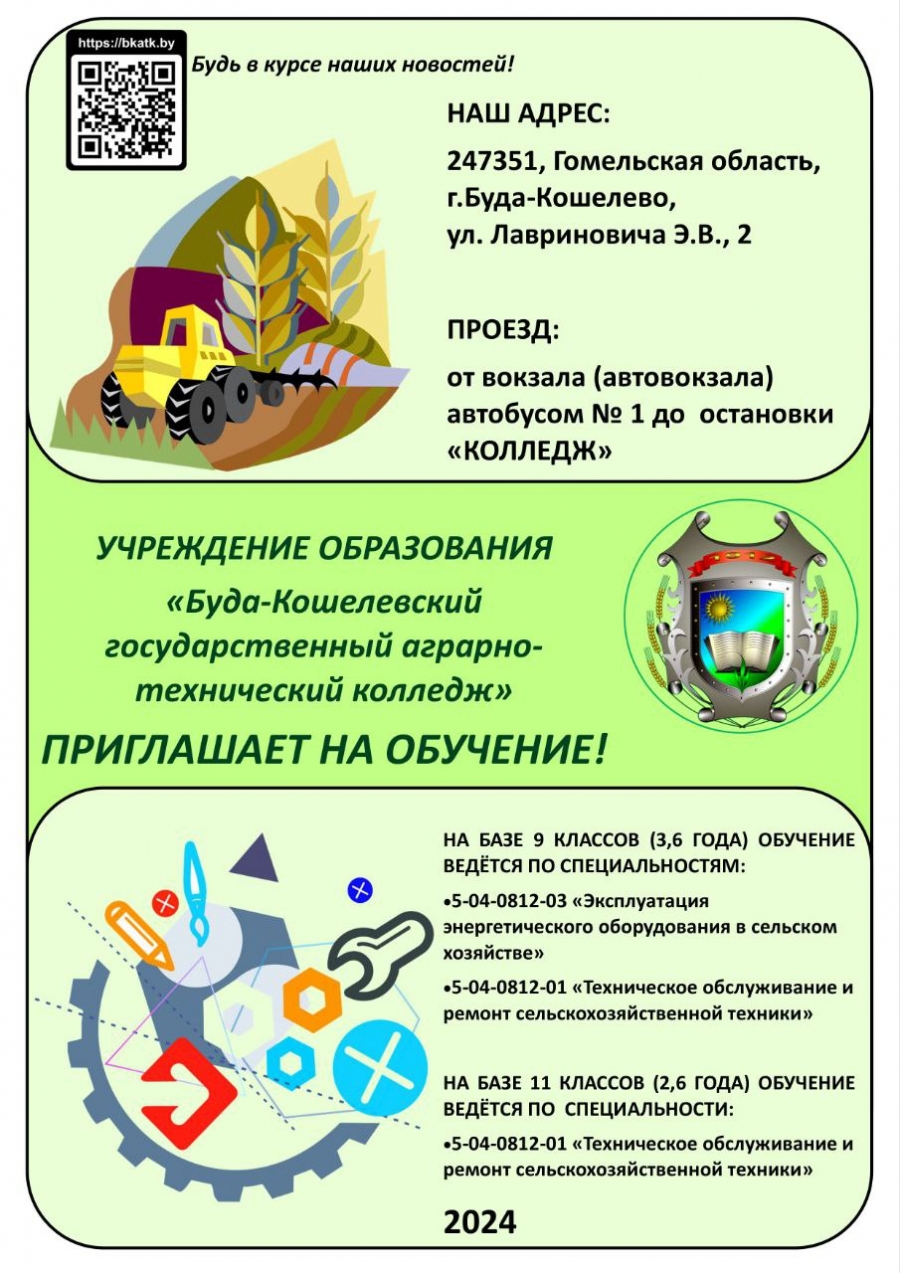 https://bkatk.by

Будь в курсе наших новостей!

НАШ АДРЕС:

247351, Гомельская область, г.Буда-Кошелево, ул. Лавриновича Э.В., 2

ПРОЕЗД:

от вокзала (автовокзала) автобусом № 1 до остановки «КОЛЛЕДЖ»

УЧРЕЖДЕНИЕ ОБРАЗОВАНИЯ

«Буда-Кошелевский государственный аграрно-технический колледж»

ПРИГЛАШАЕТ НА ОБУЧЕНИЕ!

НА БАЗЕ 9 КЛАССОВ (3,6 ГОДА) ОБУЧЕНИЕ ВЕДЁТСЯ ПО СПЕЦИАЛЬНОСТЯМ:

•5-04-0812-03 «Эксплуатация энергетического оборудования в сельском хозяйстве»

•5-04-0812-01 «Техническое обслуживание и ремонт сельскохозяйственной техники»

НА БАЗЕ 11 КЛАССОВ (2,6 ГОДА) ОБУЧЕНИЕ ВЕДЁТСЯ ПО СПЕЦИАЛЬНОСТИ:

•5-04-0812-01 «Техническое обслуживание и ремонт сельскохозяйственной техники»

2024